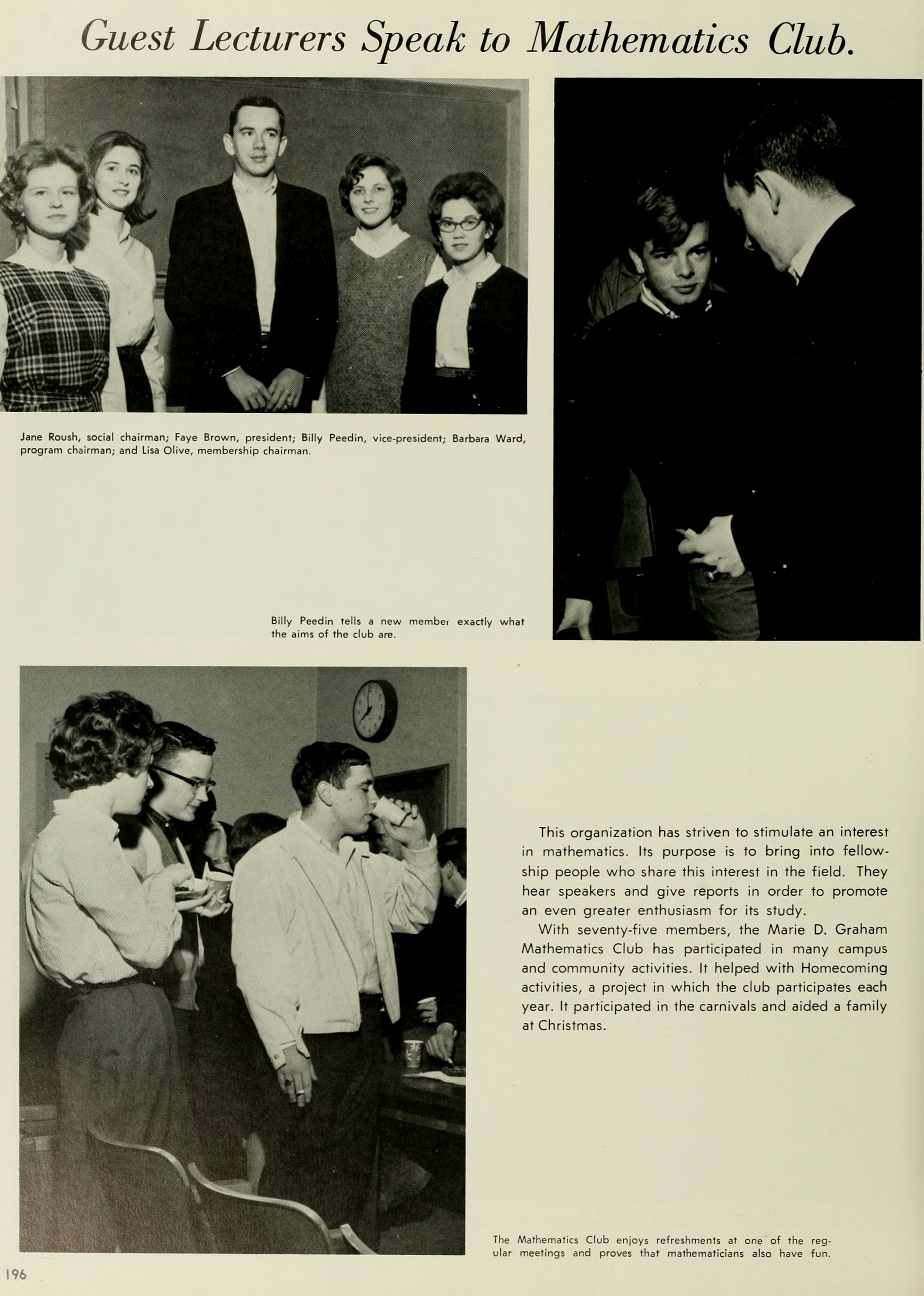 Guest Lecturers Speak to Mathematics Club.

Jane Roush, social chairman; Faye Brown, president; Billy Peedin, vice-president; Barbara Ward, program chairman; and Lisa Olive, membership chairman.

Billy Peedin tells a new member exactly what the aims of the club are.

This organization has striven to stimulate an interest in mathematics. Its purpose is to bring into fellowship people who share this interest in the field. They hear speakers and give reports in order to promote an even greater enthusiasm for its study.

With seventy-five members, the Marie D. Graham Mathematics Club has participated in many campus and community activities. It helped with Homecoming activities, a project in which the club participates each year. It participated in the carnivals and aided a family at Christmas.

The Mathematics Club enjoys refreshments at one of the regular meetings and proves that mathematicians also have fun.

196